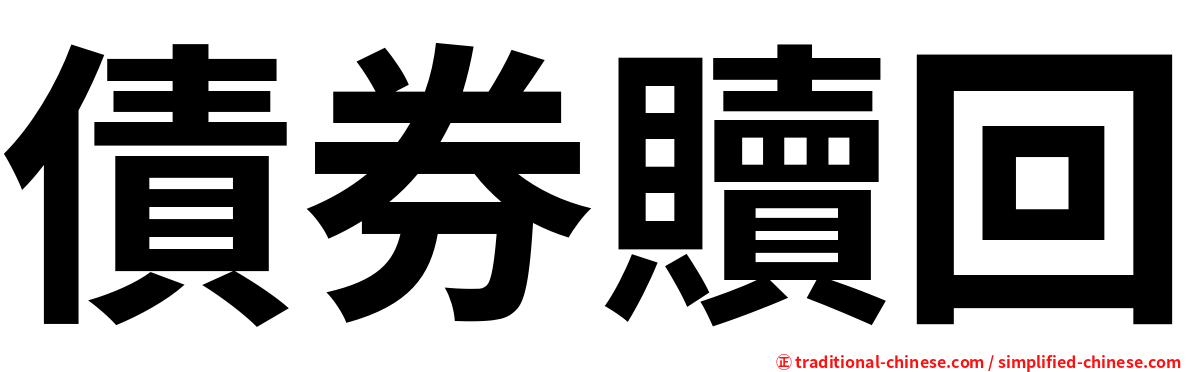 債券贖回

㊣ traditional-chinese.com / simplified-chinese.com